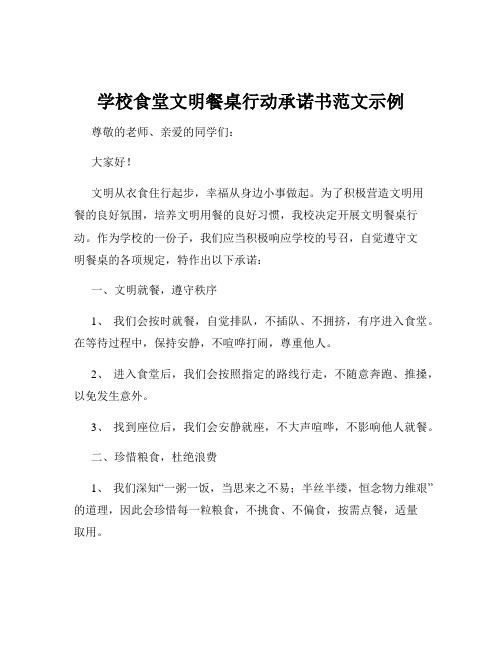 学校食堂文明餐桌行动承诺书范文示例

尊敬的老师、亲爱的同学们：

大家好！

文明从衣食住行起步，幸福从身边小事做起。为了积极营造文明用餐的良好氛围，培养文明用餐的良好习惯，我校决定开展文明餐桌行动。作为学校的一份子，我们应当积极响应学校的号召，自觉遵守文明餐桌的各项规定，特作出以下承诺：

一、文明就餐，遵守秩序

1、 我们会按时就餐，自觉排队，不插队、不拥挤，有序进入食堂。在等待过程中，保持安静，不喧哗打闹，尊重他人。

2、 进入食堂后，我们会按照指定的路线行走，不随意奔跑、推搡，以免发生意外。

3、 找到座位后，我们会安静就座，不大声喧哗，不影响他人就餐。

二、珍惜粮食，杜绝浪费

1、 我们深知“一粥一饭，当思来之不易；半丝半缕，恒念物力维艰”的道理，因此会珍惜每一粒粮食，不挑食、不偏食，按需点餐，适量取用。